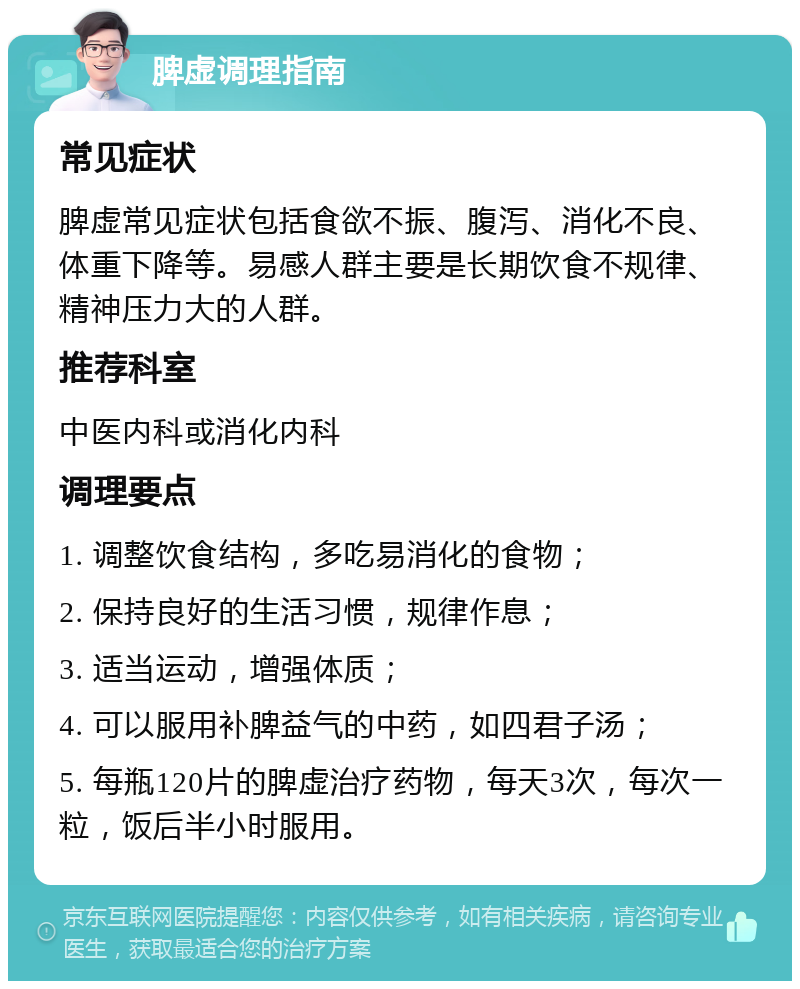 脾虚调理指南

常见症状

脾虚常见症状包括食欲不振、腹泻、消化不良、体重下降等。易感人群主要是长期饮食不规律、精神压力大的人群。

推荐科室

中医内科或消化内科

调理要点

1. 调整饮食结构，多吃易消化的食物；

2. 保持良好的生活习惯，规律作息；

3. 适当运动，增强体质；

4. 可以服用补脾益气的中药，如四君子汤；

5. 每瓶120片的脾虚治疗药物，每天3次，每次一粒，饭后半小时服用。

京东互联网医院提醒您：内容仅供参考，如有相关疾病，请咨询专业医生，获取最适合您的治疗方案